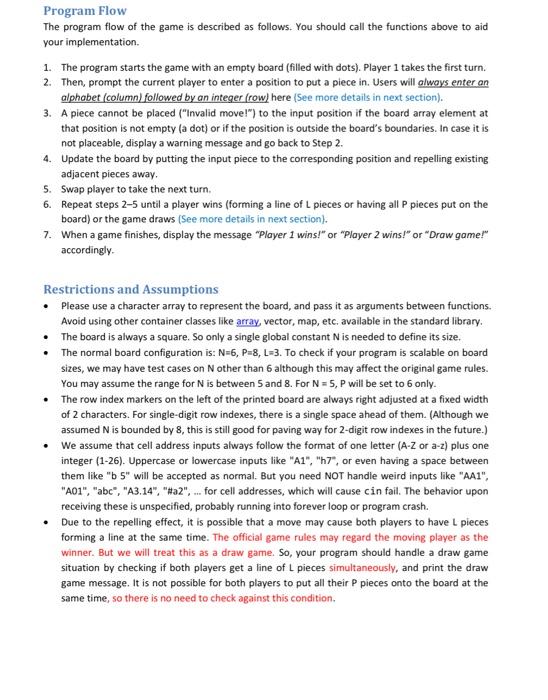 Program Flow

The program flow of the game is described as follows. You should call the functions above to aid your implementation.

1. The program starts the game with an empty board (filled with dots). Player 1 takes the first turn.
2. Then, prompt the current player to enter a position to put a piece in. Users will always enter an alphabet (column) followed by an integer (row) here (See more details in next section).
3. A piece cannot be placed ("Invalid move!") to the input position if the board array element at that position is not empty (a dot) or if the position is outside the board's boundaries. In case it is not placeable, display a warning message and go back to Step 2.
4. Update the board by putting the input piece to the corresponding position and repelling existing adjacent pieces away.
5. Swap player to take the next turn.
6. Repeat steps 2–5 until a player wins (forming a line of L pieces or having all P pieces put on the board) or the game draws (See more details in next section).
7. When a game finishes, display the message "Player 1 wins!" or "Player 2 wins!" or "Draw game!" accordingly.

Restrictions and Assumptions

• Please use a character array to represent the board, and pass it as arguments between functions. Avoid using other container classes like array, vector, map, etc. available in the standard library.
• The board is always a square. So only a single global constant N is needed to define its size.
• The normal board configuration is: N=6, P=8, L=3. To check if your program is scalable on board sizes, we may have test cases on N other than 6 although this may affect the original game rules. You may assume the range for N is between 5 and 8. For N = 5, P will be set to 6 only.
• The row index markers on the left of the printed board are always right adjusted at a fixed width of 2 characters. For single-digit row indexes, there is a single space ahead of them. (Although we assumed N is bounded by 8, this is still good for paving way for 2-digit row indexes in the future.)
• We assume that cell address inputs always follow the format of one letter (A-Z or a-z) plus one integer (1-26). Uppercase or lowercase inputs like "A1", "h7", or even having a space between them like "b 5" will be accepted as normal. But you need NOT handle weird inputs like "AA1", "A01", "abc", "A3.14", "#a2", ... for cell addresses, which will cause cin fail. The behavior upon receiving these is unspecified, probably running into forever loop or program crash.
• Due to the repelling effect, it is possible that a move may cause both players to have L pieces forming a line at the same time. The official game rules may regard the moving player as the winner. But we will treat this as a draw game. So, your program should handle a draw game situation by checking if both players get a line of L pieces simultaneously, and print the draw game message. It is not possible for both players to put all their P pieces onto the board at the same time, so there is no need to check against this condition.